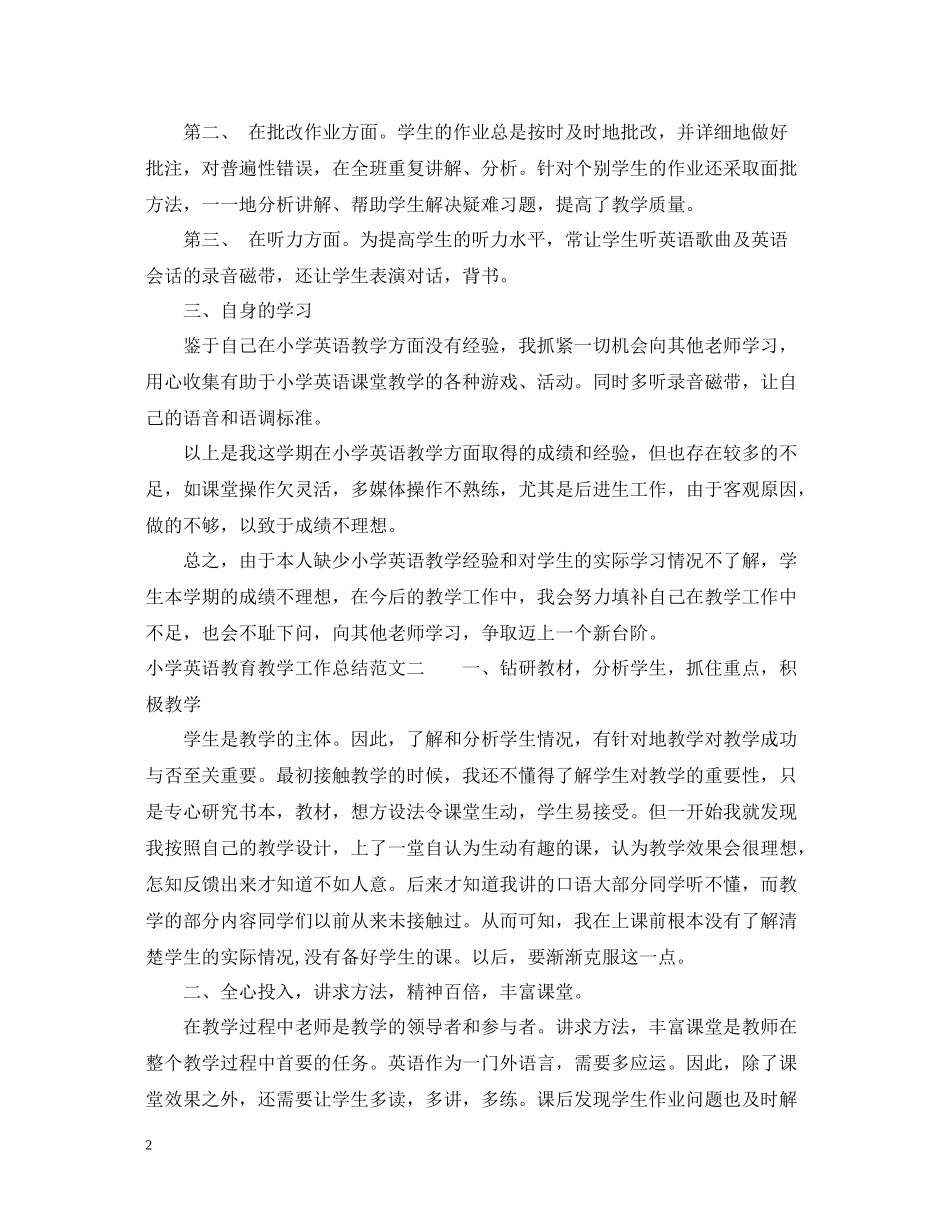 第二、 在批改作业方面。学生的作业总是按时及时地批改，并详细地做好批注，对普遍性错误，在全班重复讲解、分析。针对个别学生的作业还采取面批方法，一一地分析讲解、帮助学生解决疑难习题，提高了教学质量。

第三、 在听力方面。为提高学生的听力水平，常让学生听英语歌曲及英语会话的录音磁带，还让学生表演对话，背书。

三、自身的学习

鉴于自己在小学英语教学方面没有经验，我抓紧一切机会向其他老师学习，用心收集有助于小学英语课堂教学的各种游戏、活动。同时多听录音磁带，让自己的语音和语调标准。

以上是我这学期在小学英语教学方面取得的成绩和经验，但也存在较多的不足，如课堂操作欠灵活，多媒体操作不熟练，尤其是后进生工作，由于客观原因，做的不够，以致于成绩不理想。

总之，由于本人缺少小学英语教学经验和对学生的实际学习情况不了解，学生本学期的成绩不理想，在今后的教学工作中，我会努力填补自己在教学工作中不足，也会不耻下问，向其他老师学习，争取迈上一个新台阶。

小学英语教育教学工作总结范文二 一、钻研教材，分析学生，抓住重点，积极教学

学生是教学的主体。因此，了解和分析学生情况，有针对地教学对教学成功与否至关重要。最初接触教学的时候，我还不懂得了解学生对教学的重要性，只是专心研究书本，教材，想方设法令课堂生动，学生易接受。但一开始我就发现我按照自己的教学设计，上了一堂自认为生动有趣的课，认为教学效果会很理想，怎知反馈出来才知道不如人意。后来才知道我讲的口语大部分同学听不懂，而教学的部分内容同学们以前从来未接触过。从而可知，我在上课前根本没有了解清楚学生的实际情况,没有备好学生的课。以后，要渐渐克服这一点。

二、全心投入，讲求方法，精神百倍，丰富课堂。

在教学过程中老师是教学的领导者和参与者。讲求方法，丰富课堂是教师在整个教学过程中首要的任务。英语作为一门外语言，需要多应运。因此，除了课堂效果之外，还需要让学生多读，多讲，多练。课后发现学生作业问题也及时解

2